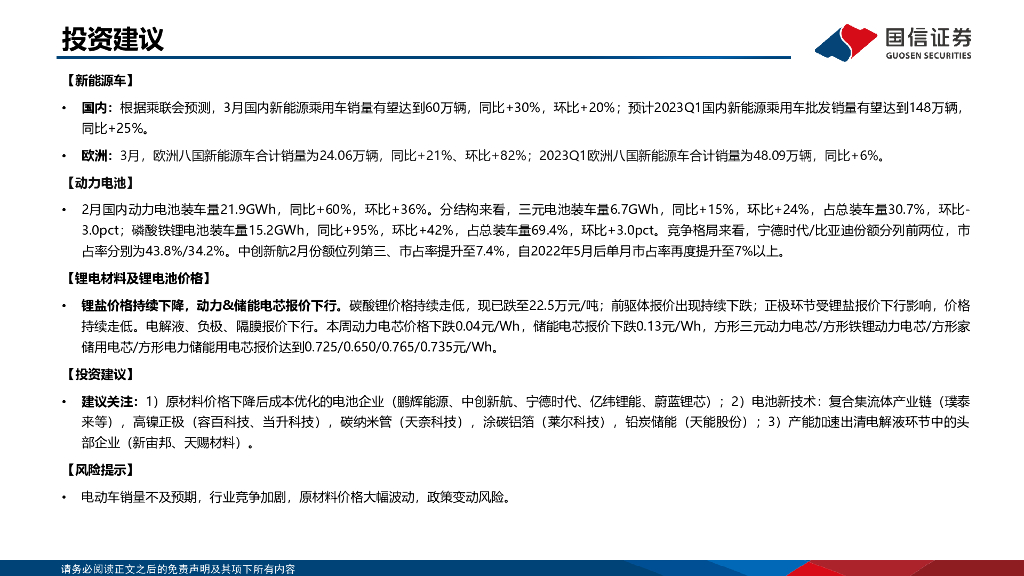 投资建议

国信证券
GUOSEN SECURITIES

【新能源车】

• 国内：根据乘联会预测，3月国内新能源乘用车销量有望达到60万辆，同比+30%，环比+20%；预计2023Q1国内新能源乘用车批发销量有望达到148万辆，同比+25%。

• 欧洲：3月，欧洲八国新能源车合计销量为24.06万辆，同比+21%、环比+82%；2023Q1欧洲八国新能源车合计销量为48.09万辆，同比+6%。

【动力电池】

• 2月国内动力电池装车量21.9GWh，同比+60%，环比+36%。分结构来看，三元电池装车量6.7GWh，同比+15%，环比+24%，占总装车量30.7%，环比-3.0pct；磷酸铁锂电池装车量15.2GWh，同比+95%，环比+42%，占总装车量69.4%，环比+3.0pct。竞争格局来看，宁德时代/比亚迪份额分列前两位，市占率分别为43.8%/34.2%。中创新航2月份额位列第三、市占率提升至7.4%，自2022年5月后单月市占率再度提升至7%以上。

【锂电材料及锂电池价格】

• 锂盐价格持续下降，动力&储能电芯报价下行。碳酸锂价格持续走低，现已跌至22.5万元/吨；前驱体报价出现持续下跌；正极环节受锂盐报价下行影响，价格持续走低。电解液、负极、隔膜报价下行。本周动力电芯价格下跌0.04元/Wh，储能电芯报价下跌0.13元/Wh，方形三元动力电芯/方形铁锂动力电芯/方形家储用电芯/方形电力储能用电芯报价达到0.725/0.650/0.765/0.735元/Wh。

【投资建议】

• 建议关注：1）原材料价格下降后成本优化的电池企业（鹏辉能源、中创新航、宁德时代、亿纬锂能、蔚蓝锂芯）；2）电池新技术：复合集流体产业链（璞泰来等），高镍正极（容百科技、当升科技），碳纳米管（天奈科技），涂碳铝箔（莱尔科技），铅炭储能（天能股份）；3）产能加速出清电解液环节中的头部企业（新宙邦、天赐材料）。

【风险提示】

• 电动车销量不及预期，行业竞争加剧，原材料价格大幅波动，政策变动风险。

请务必阅读正文之后的免责声明及其项下所有内容